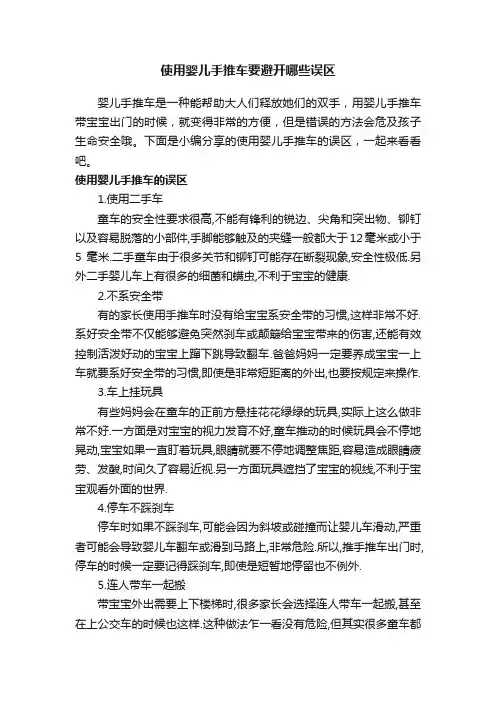 使用婴儿手推车要避开哪些误区

婴儿手推车是一种能帮助大人们释放她们的双手，用婴儿手推车带宝宝出门的时候，就变得非常的方便，但是错误的方法会危及孩子生命安全哦。下面是小编分享的使用婴儿手推车的误区，一起来看看吧。

使用婴儿手推车的误区

1.使用二手车

童车的安全性要求很高,不能有锋利的锐边、尖角和突出物、铆钉以及容易脱落的小部件,手脚能够触及的夹缝一般都大于12毫米或小于5 毫米.二手童车由于很多关节和铆钉可能存在断裂现象,安全性极低.另外二手婴儿车上有很多的细菌和螨虫,不利于宝宝的健康.

2.不系安全带

有的家长使用手推车时没有给宝宝系安全带的习惯,这样非常不好.系好安全带不仅能够避免突然刹车或颠簸给宝宝带来的伤害,还能有效控制活泼好动的宝宝上蹿下跳导致翻车.爸爸妈妈一定要养成宝宝一上车就要系好安全带的习惯,即使是非常短距离的外出,也要按规定来操作.

3.车上挂玩具

有些妈妈会在童车的正前方悬挂花花绿绿的玩具,实际上这么做非常不好.一方面是对宝宝的视力发育不好,童车推动的时候玩具会不停地晃动,宝宝如果一直盯着玩具,眼睛就要不停地调整焦距,容易造成眼睛疲劳、发酸,时间久了容易近视.另一方面玩具遮挡了宝宝的视线,不利于宝宝观看外面的世界.

4.停车不踩刹车

停车时如果不踩刹车,可能会因为斜坡或碰撞而让婴儿车滑动,严重者可能会导致婴儿车翻车或滑到马路上,非常危险.所以,推手推车出门时,停车的时候一定要记得踩刹车,即使是短暂地停留也不例外.

5.连人带车一起搬

带宝宝外出需要上下楼梯时,很多家长会选择连人带车一起搬,甚至在上公交车的时候也这样.这种做法乍一看没有危险,但其实很多童车都